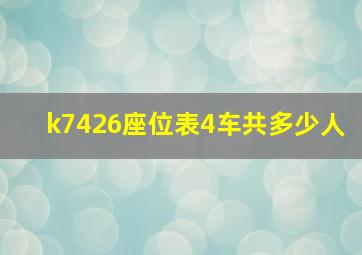 k7426座位表4车共多少人